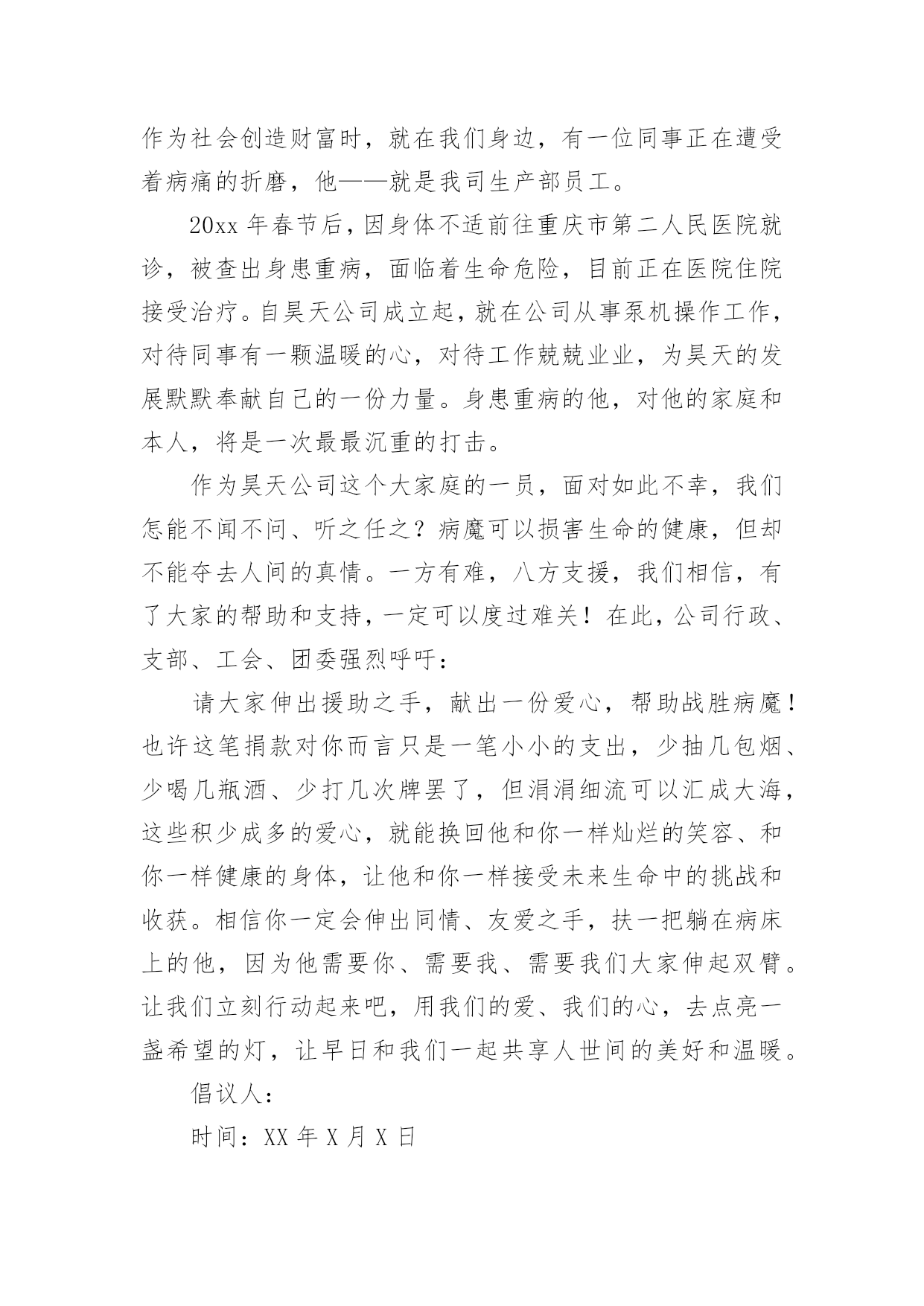 作为社会创造财富时，就在我们身边，有一位同事正在遭受着病痛的折磨，他——就是我司生产部员工。

20xx 年春节后，因身体不适前往重庆市第二人民医院就诊，被查出身患重病，面临着生命危险，目前正在医院住院接受治疗。自昊天公司成立起，就在公司从事泵机操作工作，对待同事有一颗温暖的心，对待工作兢兢业业，为昊天的发展默默奉献自己的一份力量。身患重病的他，对他的家庭和本人，将是一次最最沉重的打击。

作为昊天公司这个大家庭的一员，面对如此不幸，我们怎能不闻不问、听之任之？病魔可以损害生命的健康，但却不能夺去人间的真情。一方有难，八方支援，我们相信，有了大家的帮助和支持，一定可以度过难关！在此，公司行政、支部、工会、团委强烈呼吁：

请大家伸出援助之手，献出一份爱心，帮助战胜病魔！也许这笔捐款对你而言只是一笔小小的支出，少抽几包烟、少喝几瓶酒、少打几次牌罢了，但涓涓细流可以汇成大海，这些积少成多的爱心，就能换回他和你一样灿烂的笑容、和你一样健康的身体，让他和你一样接受未来生命中的挑战和收获。相信你一定会伸出同情、友爱之手，扶一把躺在病床上的他，因为他需要你、需要我、需要我们大家伸起双臂。让我们立刻行动起来吧，用我们的爱、我们的心，去点亮一盏希望的灯，让早日和我们一起共享人世间的美好和温暖。

倡议人：

时间：XX 年 X 月 X 日